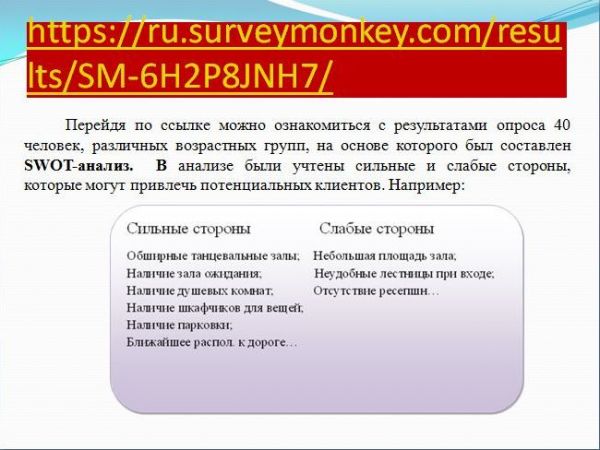 https://ru.surveymonkey.com/results/SM-6H2P8JNH7/

Перейдя по ссылке можно ознакомиться с результатами опроса 40 человек, различных возрастных групп, на основе которого был составлен SWOT-анализ. В анализе были учтены сильные и слабые стороны, которые могут привлечь потенциальных клиентов. Например:

Сильные стороны

Обширные танцевальные залы;
Наличие зала ожидания;
Наличие душевых комнат;
Наличие шкафчиков для вещей;
Наличие парковки;
Ближайшее распол. к дороге…

Слабые стороны

Небольшая площадь зала;
Неудобные лестницы при входе;
Отсутствие ресепшн…